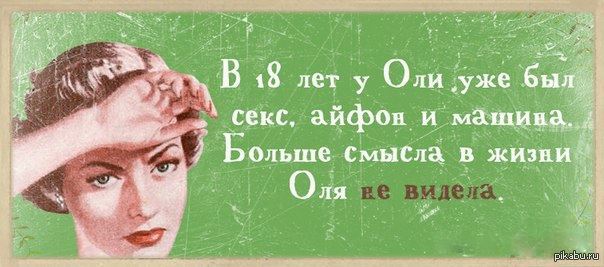 В 18 лет у Оли уже был секс, айфон и машина. Больше смысла в жизни Оля не видела.

pikabu.ru